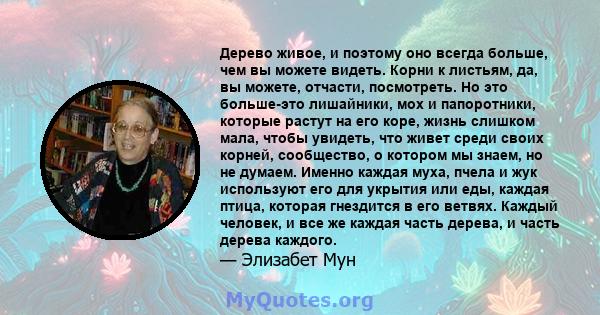 Дерево живое, и поэтому оно всегда больше, чем вы можете видеть. Корни к листьям, да, вы можете, отчасти, посмотреть. Но это больше-это лишайники, мох и папоротники, которые растут на его коре, жизнь слишком мала, чтобы увидеть, что живет среди своих корней, сообщество, о котором мы знаем, но не думаем. Именно каждая муха, пчела и жук используют его для укрытия или еды, каждая птица, которая гнездится в его ветвях. Каждый человек, и все же каждая часть дерева, и часть дерева каждого.
— Элизабет Мун

MyQuotes.org